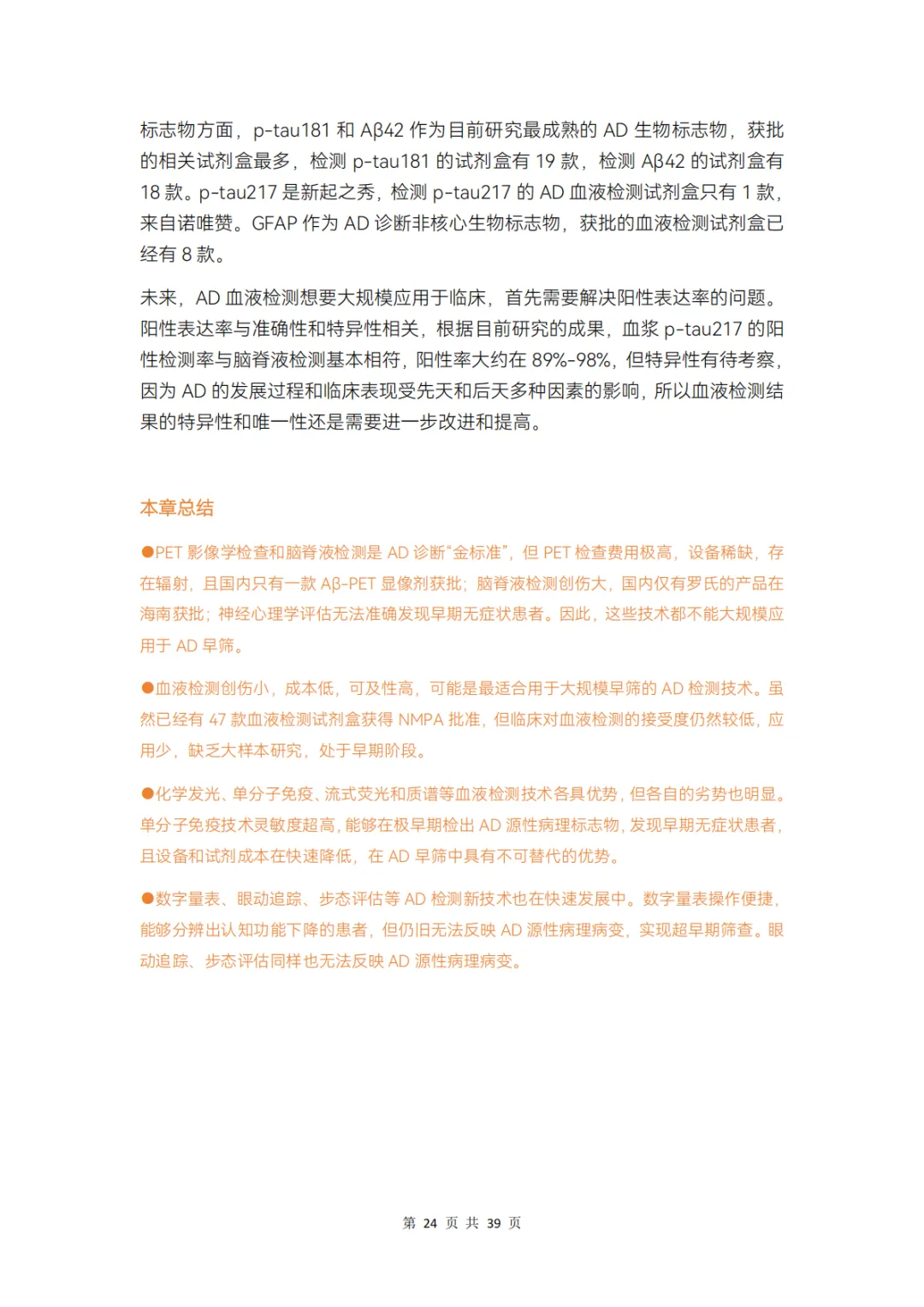 标志物方面，p-tau181 和 Aβ42 作为目前研究最成熟的 AD 生物标志物，获批的相关试剂盒最多，检测 p-tau181 的试剂盒有 19 款，检测 Aβ42 的试剂盒有 18 款。p-tau217 是新起之秀，检测 p-tau217 的 AD 血液检测试剂盒只有 1 款，来自诺唯赞。GFAP 作为 AD 诊断非核心生物标志物，获批的血液检测试剂盒已经有 8 款。

未来，AD 血液检测想要大规模应用于临床，首先需要解决阳性表达率的问题。阳性表达率与准确性和特异性相关，根据目前研究的成果，血浆 p-tau217 的阳性检测率与脑脊液检测基本相符，阳性率大约在 89%-98%，但特异性有待考察，因为 AD 的发展过程和临床表现受先天和后天多种因素的影响，所以血液检测结果的特异性和唯一性还是需要进一步改进和提高。

本章总结

●PET 影像学检查和脑脊液检测是 AD 诊断“金标准”，但 PET 检查费用极高，设备稀缺，存在辐射，且国内只有一款 Aβ-PET 显像剂获批；脑脊液检测创伤大，国内仅有罗氏的产品在海南获批；神经心理学评估无法准确发现早期无症状患者。因此，这些技术都不能大规模应用于 AD 早筛。

●血液检测创伤小，成本低，可及性高，可能是最适合用于大规模早筛的 AD 检测技术。虽然已经有 47 款血液检测试剂盒获得 NMPA 批准，但临床对血液检测的接受度仍然较低，应用少，缺乏大样本研究，处于早期阶段。

●化学发光、单分子免疫、流式荧光和质谱等血液检测技术各具优势，但各自的劣势也明显。单分子免疫技术灵敏度超高，能够在极早期检出 AD 源性病理标志物，发现早期无症状患者，且设备和试剂成本在快速降低，在 AD 早筛中具有不可替代的优势。

●数字量表、眼动追踪、步态评估等 AD 检测新技术也在快速发展中。数字量表操作便捷，能够分辨出认知功能下降的患者，但仍旧无法反映 AD 源性病理病变，实现超早期筛查。眼动追踪、步态评估同样也无法反映 AD 源性病理病变。

第 24 页 共 39 页